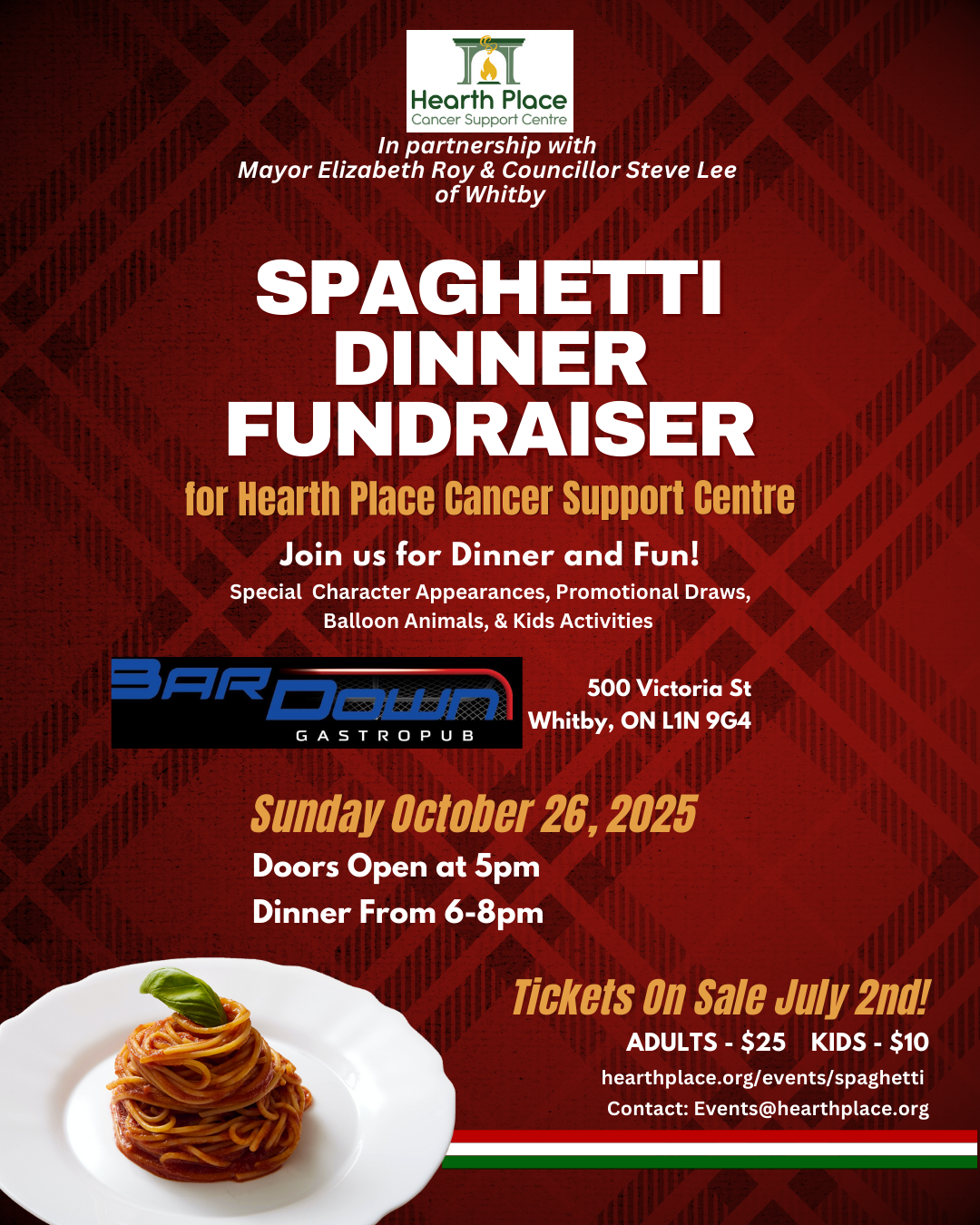 Hearth Place
Cancer Support Centre

In partnership with
Mayor Elizabeth Roy & Councillor Steve Lee
of Whitby

SPAGHETTI
DINNER
FUNDRAISER

for Hearth Place Cancer Support Centre

Join us for Dinner and Fun!

Special Character Appearances, Promotional Draws, Balloon Animals, & Kids Activities

BAR DOWN
GASTROPUB

500 Victoria St
Whitby, ON L1N 9G4

Sunday October 26, 2025

Doors Open at 5pm

Dinner From 6-8pm

Tickets On Sale July 2nd!

ADULTS - $25 KIDS - $10

hearthplace.org/events/spaghetti

Contact: Events@hearthplace.org